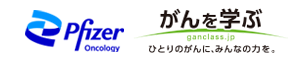 Pfizer
Oncology

がんを学ぶ
ganclass.jp
ひとりのがんに、みんなの力を。